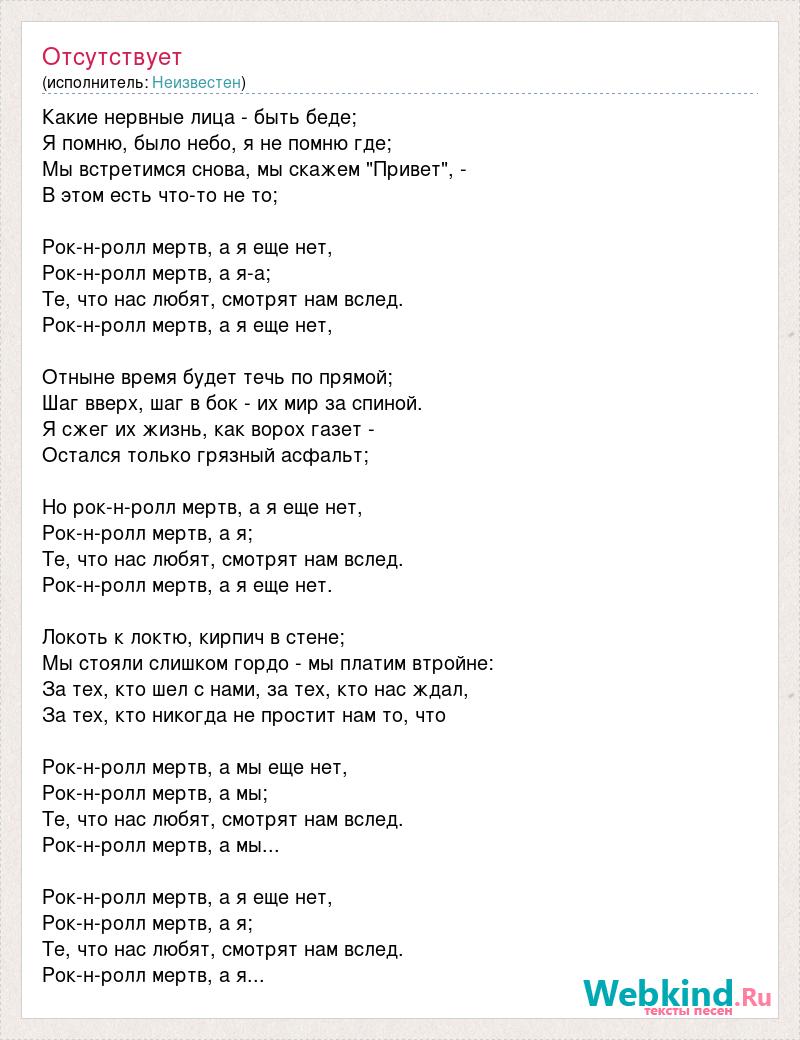 Отсутствует
(исполнитель: Неизвестен)

Какие нервные лица - быть беде;
Я помню, было небо, я не помню где;
Мы встретимся снова, мы скажем "Привет", -
В этом есть что-то не то;

Рок-н-ролл мертв, а я еще нет,
Рок-н-ролл мертв, а я-а;
Те, что нас любят, смотрят нам вслед.
Рок-н-ролл мертв, а я еще нет,

Отныне время будет течь по прямой;
Шаг вверх, шаг в бок - их мир за спиной.
Я сжег их жизнь, как ворох газет -
Остался только грязный асфальт;

Но рок-н-ролл мертв, а я еще нет,
Рок-н-ролл мертв, а я;
Те, что нас любят, смотрят нам вслед.
Рок-н-ролл мертв, а я еще нет.

Локоть к локтю, кирпич в стене;
Мы стояли слишком гордо - мы платим втройне:
За тех, кто шел с нами, за тех, кто нас ждал,
За тех, кто никогда не простит нам то, что

Рок-н-ролл мертв, а мы еще нет,
Рок-н-ролл мертв, а мы;
Те, что нас любят, смотрят нам вслед.
Рок-н-ролл мертв, а мы...

Рок-н-ролл мертв, а я еще нет,
Рок-н-ролл мертв, а я;
Те, что нас любят, смотрят нам вслед.
Рок-н-ролл мертв, а я...

Webkind.Ru
тексты песен